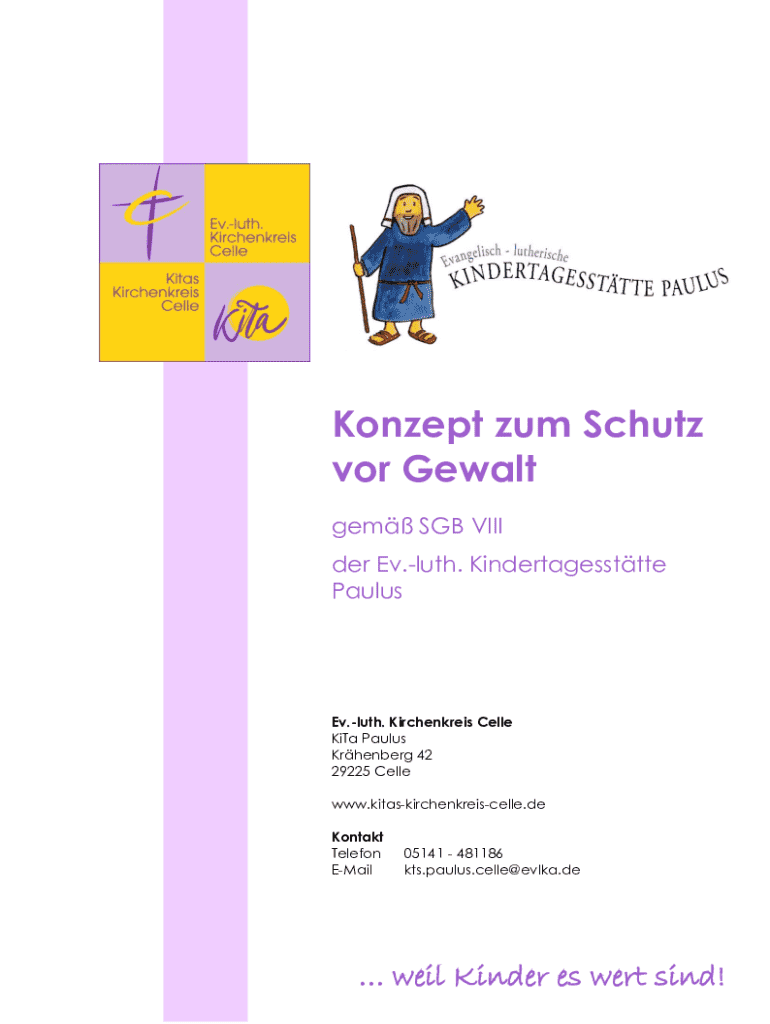 Ev.-luth.
Kirchenkreis
Celle

Kitas
Kirchenkreis
Celle

KiTa

Evangelisch - lutherische
KINDERTAGESSTÄTTE PAULUS

Konzept zum Schutz vor Gewalt

gemäß SGB VIII

der Ev.-luth. Kindertagesstätte Paulus

Ev.-luth. Kirchenkreis Celle
KiTa Paulus
Krähenberg 42
29225 Celle

www.kitas-kirchenkreis-celle.de

Kontakt
Telefon 05141 - 481186
E-Mail kts.paulus.celle@evlka.de

... weil Kinder es wert sind!